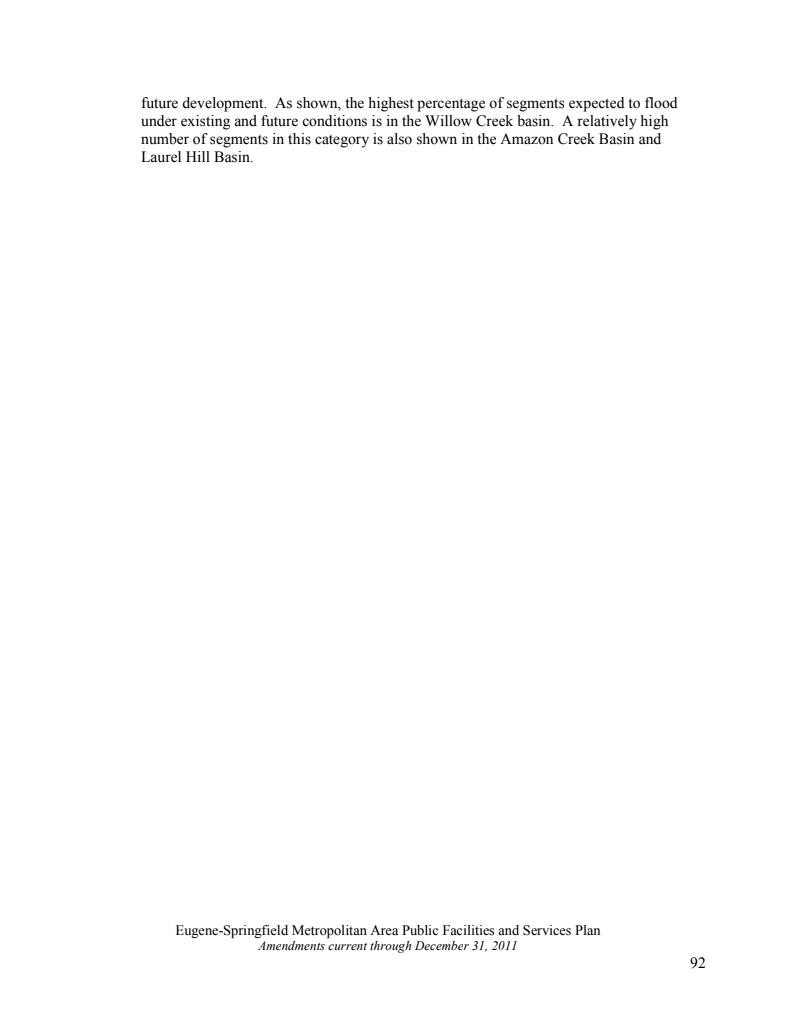 future development. As shown, the highest percentage of segments expected to flood under existing and future conditions is in the Willow Creek basin. A relatively high number of segments in this category is also shown in the Amazon Creek Basin and Laurel Hill Basin.

Eugene-Springfield Metropolitan Area Public Facilities and Services Plan
Amendments current through December 31, 2011

92